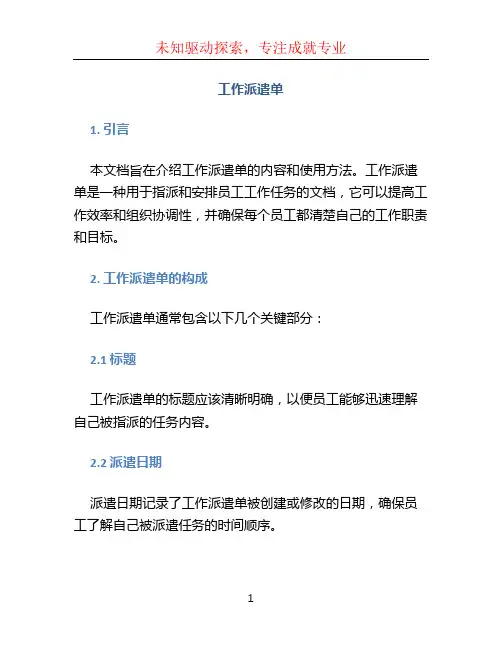 未知驱动探索，专注成就专业

工作派遣单

1. 引言

本文档旨在介绍工作派遣单的内容和使用方法。工作派遣单是一种用于指派和安排员工工作任务的文档，它可以提高工作效率和组织协调性，并确保每个员工都清楚自己的工作职责和目标。

2. 工作派遣单的构成

工作派遣单通常包含以下几个关键部分：

2.1 标题

工作派遣单的标题应该清晰明确，以便员工能够迅速理解自己被指派的任务内容。

2.2 派遣日期

派遣日期记录了工作派遣单被创建或修改的日期，确保员工了解自己被派遣任务的时间顺序。

1